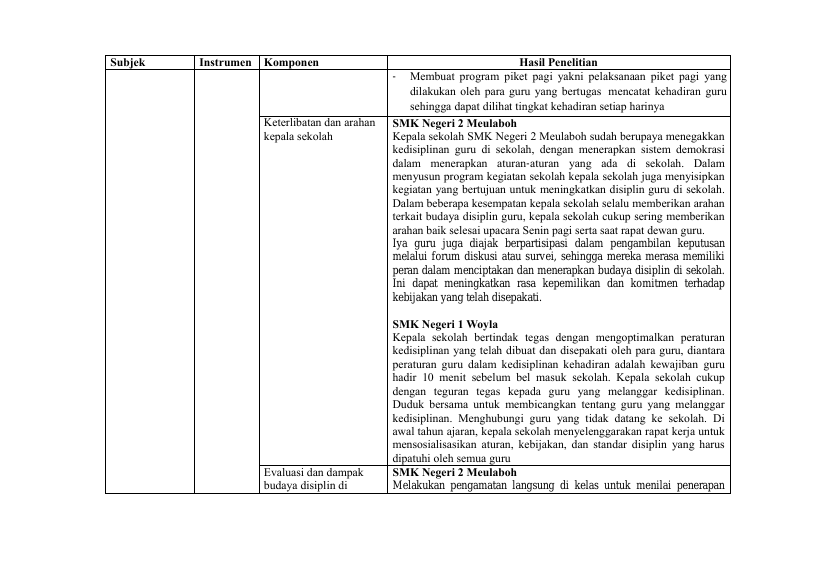 | Subjek | Instrumen | Komponen | Hasil Penelitian |
|---|---|---|---|
|  |  |  | - Membuat program piket pagi yakni pelaksanaan piket pagi yang dilakukan oleh para guru yang bertugas mencatat kehadiran guru sehingga dapat dilihat tingkat kehadiran setiap harinya |
|  |  | Keterlibatan dan arahan kepala sekolah | SMK Negeri 2 Meulaboh Kepala sekolah SMK Negeri 2 Meulaboh sudah berupaya menegakkan kedisiplinan guru di sekolah, dengan menerapkan sistem demokrasi dalam menerapkan aturan-aturan yang ada di sekolah. Dalam menyusun program kegiatan sekolah kepala sekolah juga menyisipkan kegiatan yang bertujuan untuk meningkatkan disiplin guru di sekolah. Dalam beberapa kesempatan kepala sekolah selalu memberikan arahan terkait budaya disiplin guru, kepala sekolah cukup sering memberikan arahan baik selesai upacara Senin pagi serta saat rapat dewan guru. Iya guru juga diajak berpartisipasi dalam pengambilan keputusan melalui forum diskusi atau survei, sehingga mereka merasa memiliki peran dalam menciptakan dan menerapkan budaya disiplin di sekolah. Ini dapat meningkatkan rasa kepemilikan dan komitmen terhadap kebijakan yang telah disepakati. SMK Negeri 1 Woyla Kepala sekolah bertindak tegas dengan mengoptimalkan peraturan kedisiplinan yang telah dibuat dan disepakati oleh para guru, diantara peraturan guru dalam kedisiplinan kehadiran adalah kewajiban guru hadir 10 menit sebelum bel masuk sekolah. Kepala sekolah cukup dengan teguran tegas kepada guru yang melanggar kedisiplinan. Duduk bersama untuk membicangkan tentang guru yang melanggar kedisiplinan. Menghubungi guru yang tidak datang ke sekolah. Di awal tahun ajaran, kepala sekolah menyelenggarakan rapat kerja untuk mensosialisasikan aturan, kebijakan, dan standar disiplin yang harus dipatuhi oleh semua guru |
|  |  | Evaluasi dan dampak budaya disiplin di | SMK Negeri 2 Meulaboh Melakukan pengamatan langsung di kelas untuk menilai penerapan |